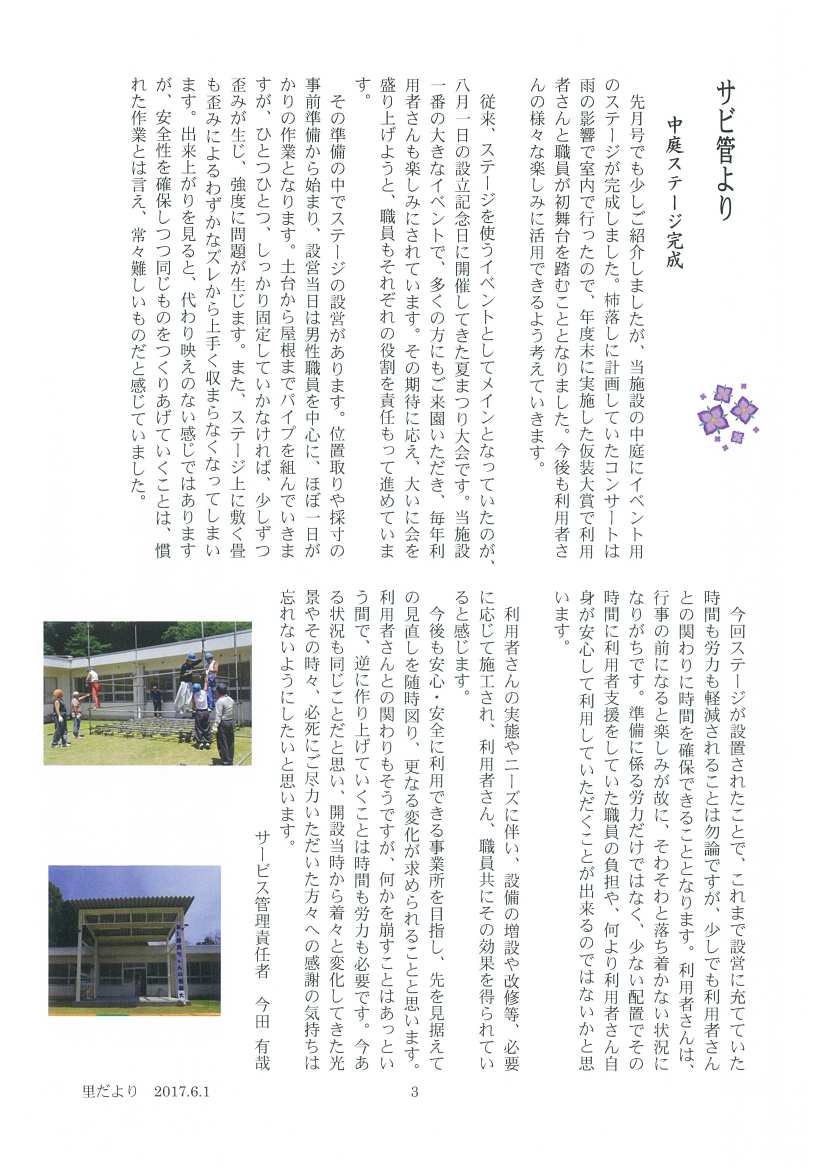 サビ管より

中庭ステージ完成

先月号でも少しご紹介しましたが、当施設の中庭にイベント用のステージが完成しました。柿落しに計画していたコンサートは雨の影響で室内で行ったので、年度末に実施した仮装大賞で利用者さんと職員が初舞台を踏むこととなりました。今後も利用者さんの様々な楽しみに活用できるよう考えていきます。

従来、ステージを使うイベントとしてメインとなっていたのが、八月一日の設立記念日に開催してきた夏まつり大会です。当施設一番の大きなイベントで、多くの方にもご来園いただき、毎年利用者さんも楽しみにされています。その期待に応え、大いに会を盛り上げようと、職員もそれぞれの役割を責任もって進めています。

その準備の中でステージの設営があります。位置取りや採寸の事前準備から始まり、設営当日は男性職員を中心に、ほぼ一日がかりの作業となります。土台から屋根までパイプを組んでいきますが、ひとつひとつ、しっかり固定していかなければ、少しずつ歪みが生じ、強度に問題が生じます。また、ステージ上に敷く畳も歪みによるわずかなズレから上手く収まらなくなってしまいます。出来上がりを見ると、代わり映えのない感じではありますが、安全性を確保しつつ同じものをつくりあげていくことは、慣れた作業とは言え、常々難しいものだと感じていました。

今回ステージが設置されたことで、これまで設営に充てていた時間も労力も軽減されることは勿論ですが、少しでも利用者さんとの関わりに時間を確保できることとなります。利用者さんは、行事の前になると楽しみが故に、そわそわと落ち着かない状況になりがちです。準備に係る労力だけではなく、少ない配置でその時間に利用者支援をしていた職員の負担や、何より利用者さん自身が安心して利用していただくことが出来るのではないかと思います。

利用者さんの実態やニーズに伴い、設備の増設や改修等、必要に応じて施工され、利用者さん、職員共にその効果を得られていると感じます。

今後も安心・安全に利用できる事業所を目指し、先を見据えての見直しを随時図り、更なる変化が求められることと思います。利用者さんとの関わりもそうですが、何かを崩すことはあっという間で、逆に作り上げていくことは時間も労力も必要です。今ある状況も同じことだと思い、開設当時から着々と変化してきた光景やその時々、必死にご尽力いただいた方々への感謝の気持ちは忘れないようにしたいと思います。

サービス管理責任者　今田　有哉

里だより　2017.6.1　3